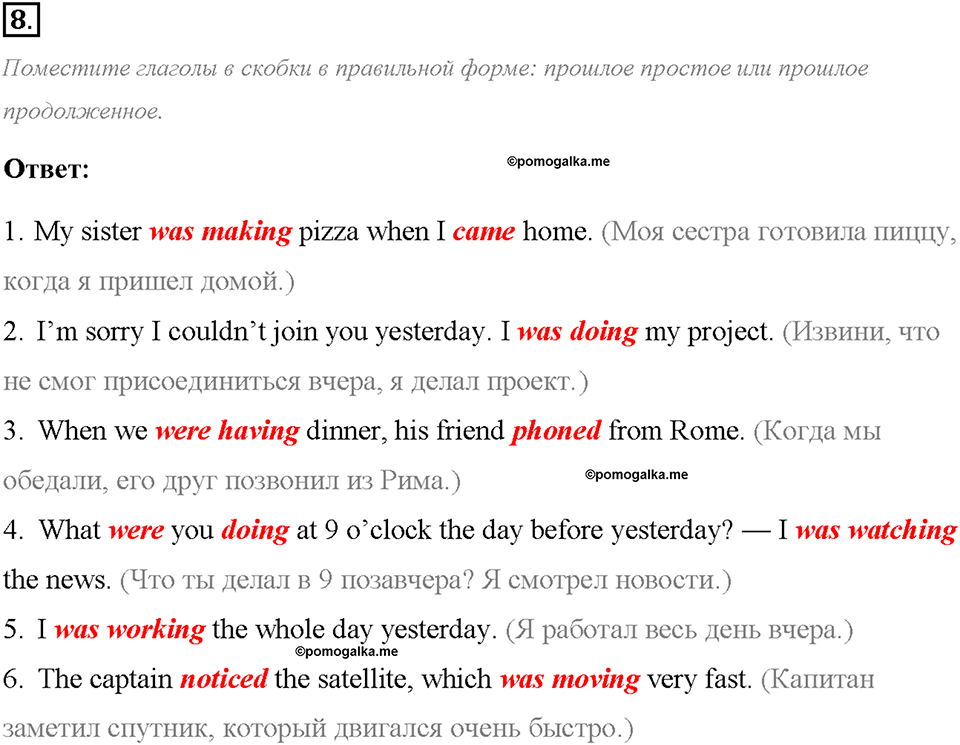 8.

Поместите глаголы в скобки в правильной форме: прошлое простое или прошлое продолженное.

Ответ:

©pomogalka.me

1. My sister was making pizza when I came home. (Моя сестра готовила пиццу, когда я пришел домой.)

2. I'm sorry I couldn't join you yesterday. I was doing my project. (Извини, что не смог присоединиться вчера, я делал проект.)

3. When we were having dinner, his friend phoned from Rome. (Когда мы обедали, его друг позвонил из Рима.)

©pomogalka.me

4. What were you doing at 9 o'clock the day before yesterday? — I was watching the news. (Что ты делал в 9 позавчера? Я смотрел новости.)

5. I was working the whole day yesterday. (Я работал весь день вчера.)

©pomogalka.me

6. The captain noticed the satellite, which was moving very fast. (Капитан заметил спутник, который двигался очень быстро.)